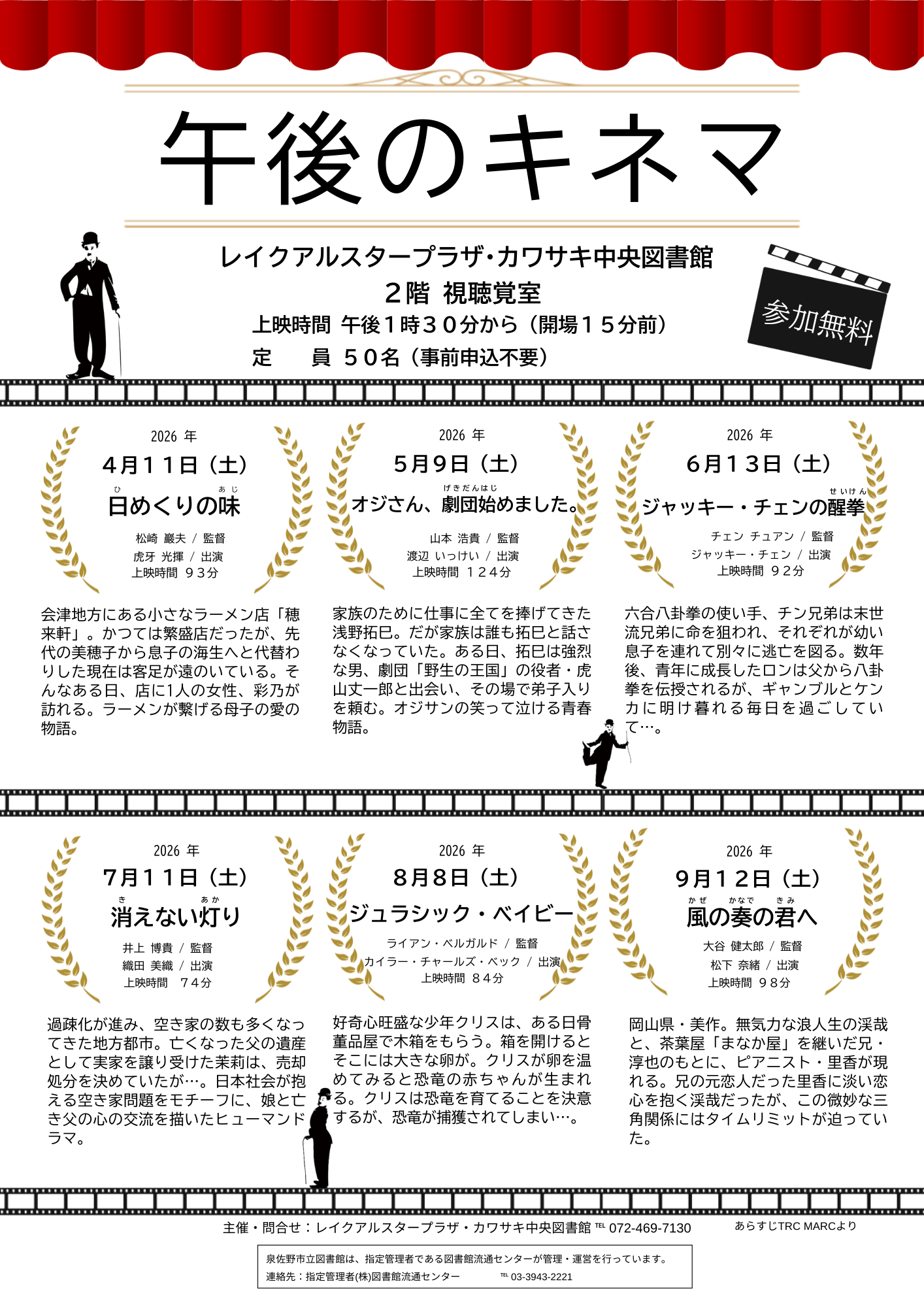 午後のキネマ

レイクアルスタープラザ・カワサキ中央図書館
２階 視聴覚室
上映時間 午後１時３０分から（開場１５分前）
定　　員 ５０名（事前申込不要）

参加無料

2026 年
４月１１日（土）
ひ　あじ
日めくりの味
松崎 巖夫 / 監督
虎牙 光揮 / 出演
上映時間 ９３分

会津地方にある小さなラーメン店「穂来軒」。かつては繁盛店だったが、先代の美穂子から息子の海生へと代替わりした現在は客足が遠のいている。そんなある日、店に1人の女性、彩乃が訪れる。ラーメンが繋げる母子の愛の物語。

2026 年
５月９日（土）
げきだんはじ
オジさん、劇団始めました。
山本 浩貴 / 監督
渡辺 いっけい / 出演
上映時間 １２４分

家族のために仕事に全てを捧げてきた浅野拓巳。だが家族は誰も拓巳と話さなくなっていた。ある日、拓巳は強烈な男、劇団「野生の王国」の役者・虎山丈一郎と出会い、その場で弟子入りを頼む。オジサンの笑って泣ける青春物語。

2026 年
６月１３日（土）
せいけん
ジャッキー・チェンの醒拳
チェン チュアン / 監督
ジャッキー・チェン / 出演
上映時間 ９２分

六合八卦拳の使い手、チン兄弟は末世流兄弟に命を狙われ、それぞれが幼い息子を連れて別々に逃亡を図る。数年後、青年に成長したロンは父から八卦拳を伝授されるが、ギャンブルとケンカに明け暮れる毎日を過ごしていて…。

2026 年
７月１１日（土）
き　あか
消えない灯り
井上 博貴 / 監督
織田 美織 / 出演
上映時間 ７４分

過疎化が進み、空き家の数も多くなってきた地方都市。亡くなった父の遺産として実家を譲り受けた茉莉は、売却処分を決めていたが…。日本社会が抱える空き家問題をモチーフに、娘と亡き父の心の交流を描いたヒューマンドラマ。

2026 年
８月８日（土）
ジュラシック・ベイビー
ライアン・ベルガルド / 監督
カイラー・チャールズ・ベック / 出演
上映時間 ８４分

好奇心旺盛な少年クリスは、ある日骨董品屋で木箱をもらう。箱を開けるとそこには大きな卵が。クリスが卵を温めてみると恐竜の赤ちゃんが生まれる。クリスは恐竜を育てることを決意するが、恐竜が捕獲されてしまい…。

2026 年
９月１２日（土）
かぜ　かなで　きみ
風の奏の君へ
大谷 健太郎 / 監督
松下 奈緒 / 出演
上映時間 ９８分

岡山県・美作。無気力な浪人生の渓哉と、茶葉屋「まなか屋」を継いだ兄・淳也のもとに、ピアニスト・里香が現れる。兄の元恋人だった里香に淡い恋心を抱く渓哉だったが、この微妙な三角関係にはタイムリミットが迫っていた。

主催・問合せ：レイクアルスタープラザ・カワサキ中央図書館 TEL 072-469-7130　あらすじTRC MARCより

泉佐野市立図書館は、指定管理者である図書館流通センターが管理・運営を行っています。
連絡先：指定管理者(株)図書館流通センター　TEL 03-3943-2221